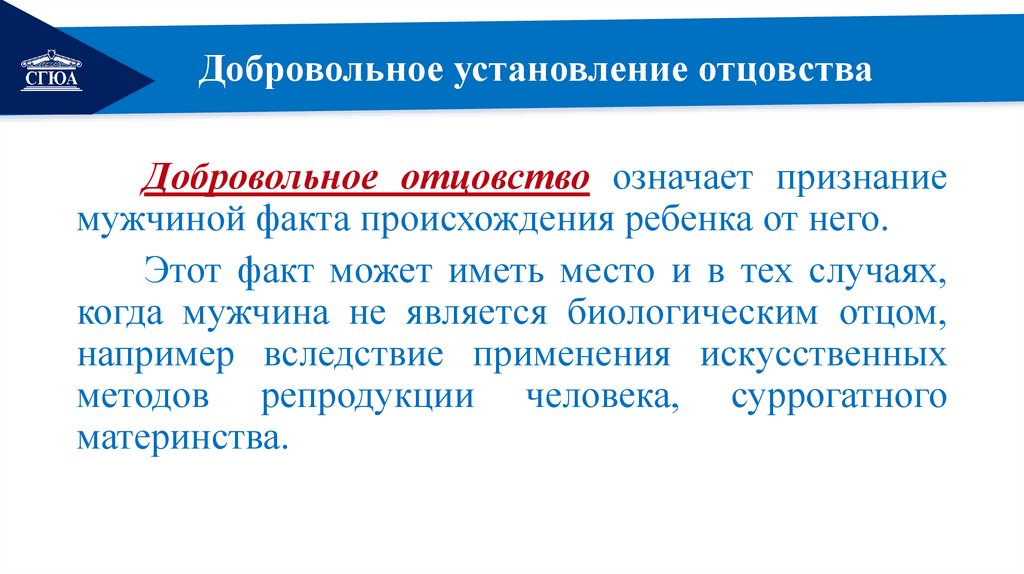 СГЮА

Добровольное установление отцовства

Добровольное отцовство означает признание мужчиной факта происхождения ребенка от него.

Этот факт может иметь место и в тех случаях, когда мужчина не является биологическим отцом, например вследствие применения искусственных методов репродукции человека, суррогатного материнства.